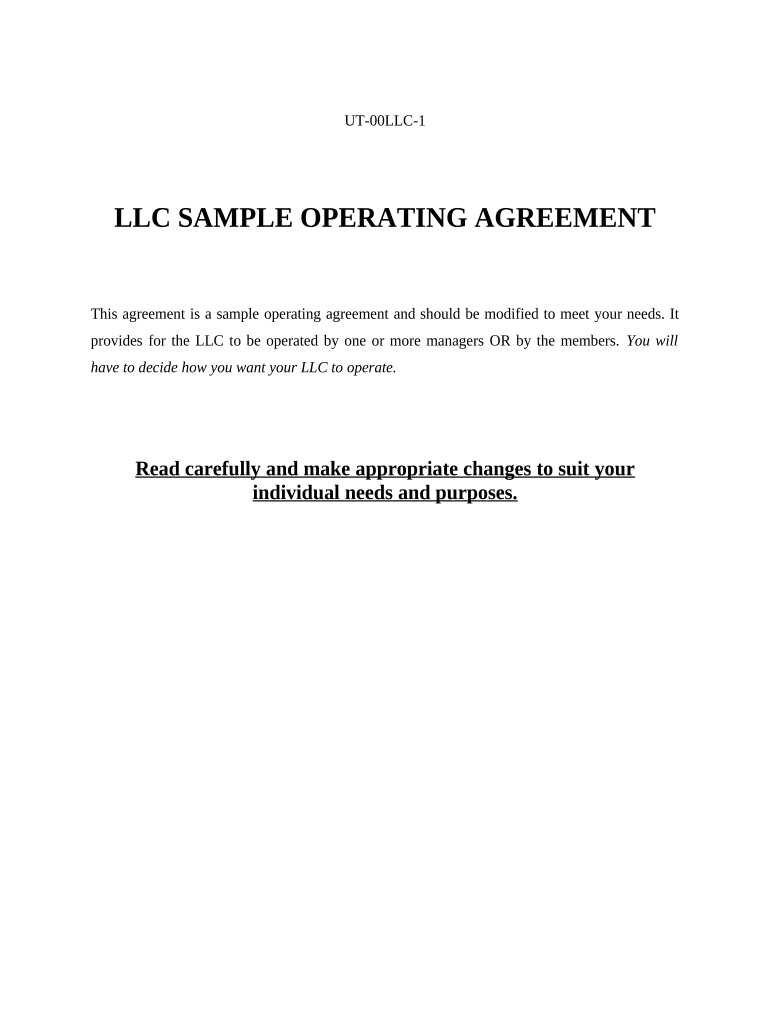 UT-00LLC-1

LLC SAMPLE OPERATING AGREEMENT

This agreement is a sample operating agreement and should be modified to meet your needs. It provides for the LLC to be operated by one or more managers OR by the members. You will have to decide how you want your LLC to operate.

Read carefully and make appropriate changes to suit your individual needs and purposes.